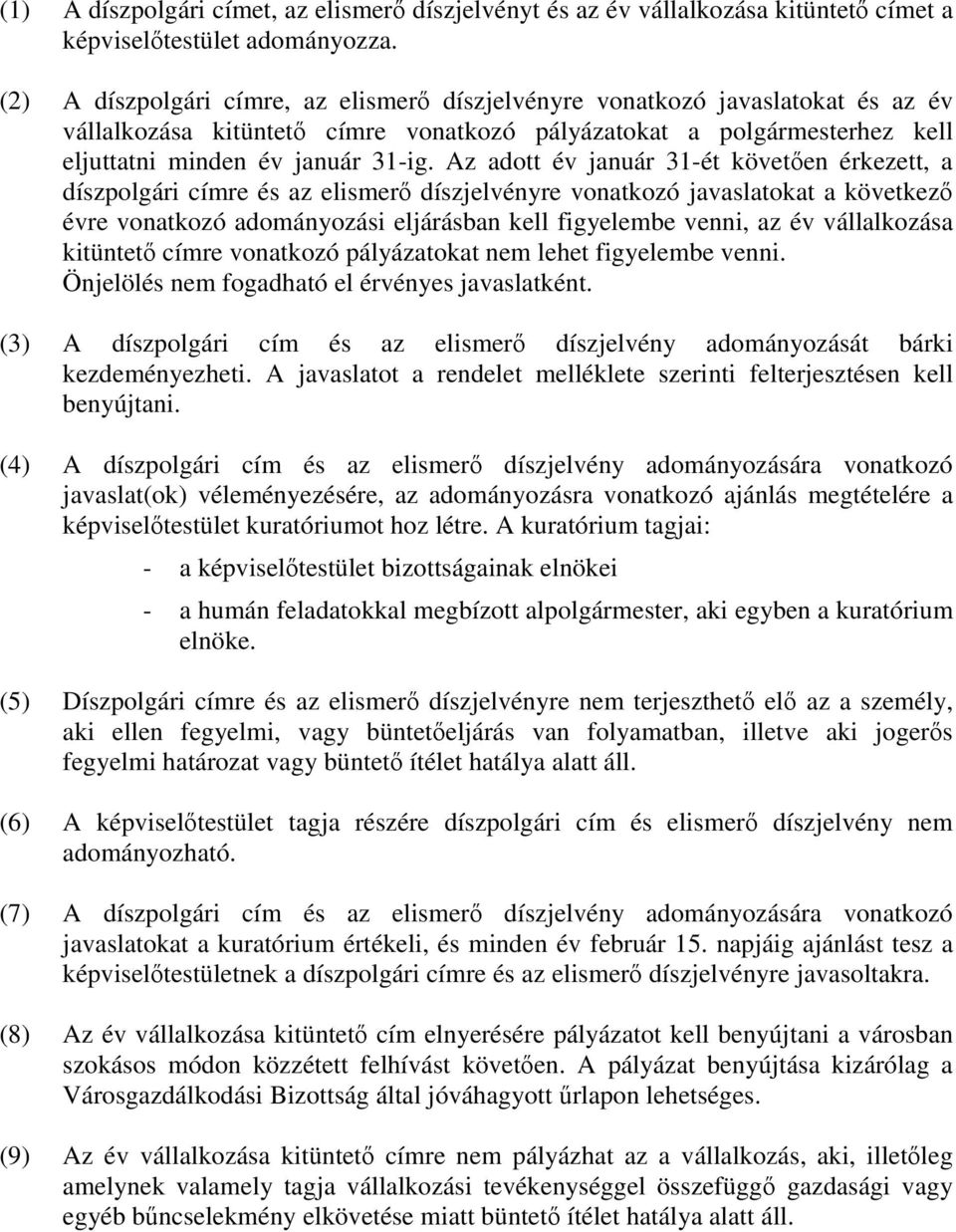 (1) A díszpolgári címet, az elismerő díszjelvényt és az év vállalkozása kitüntető címet a képviselőtestület adományozza.

(2) A díszpolgári címre, az elismerő díszjelvényre vonatkozó javaslatokat és az év vállalkozása kitüntető címre vonatkozó pályázatokat a polgármesterhez kell eljuttatni minden év január 31-ig. Az adott év január 31-ét követően érkezett, a díszpolgári címre és az elismerő díszjelvényre vonatkozó javaslatokat a következő évre vonatkozó adományozási eljárásban kell figyelembe venni, az év vállalkozása kitüntető címre vonatkozó pályázatokat nem lehet figyelembe venni. Önjelölés nem fogadható el érvényes javaslatként.

(3) A díszpolgári cím és az elismerő díszjelvény adományozását bárki kezdeményezheti. A javaslatot a rendelet melléklete szerinti felterjesztésen kell benyújtani.

(4) A díszpolgári cím és az elismerő díszjelvény adományozására vonatkozó javaslat(ok) véleményezésére, az adományozásra vonatkozó ajánlás megtételére a képviselőtestület kuratóriumot hoz létre. A kuratórium tagjai:

- a képviselőtestület bizottságainak elnökei

- a humán feladatokkal megbízott alpolgármester, aki egyben a kuratórium elnöke.

(5) Díszpolgári címre és az elismerő díszjelvényre nem terjeszthető elő az a személy, aki ellen fegyelmi, vagy büntetőeljárás van folyamatban, illetve aki jogerős fegyelmi határozat vagy büntető ítélet hatálya alatt áll.

(6) A képviselőtestület tagja részére díszpolgári cím és elismerő díszjelvény nem adományozható.

(7) A díszpolgári cím és az elismerő díszjelvény adományozására vonatkozó javaslatokat a kuratórium értékeli, és minden év február 15. napjáig ajánlást tesz a képviselőtestületnek a díszpolgári címre és az elismerő díszjelvényre javasoltakra.

(8) Az év vállalkozása kitüntető cím elnyerésére pályázatot kell benyújtani a városban szokásos módon közzétett felhívást követően. A pályázat benyújtása kizárólag a Városgazdálkodási Bizottság által jóváhagyott űrlapon lehetséges.

(9) Az év vállalkozása kitüntető címre nem pályázhat az a vállalkozás, aki, illetőleg amelynek valamely tagja vállalkozási tevékenységgel összefüggő gazdasági vagy egyéb bűncselekmény elkövetése miatt büntető ítélet hatálya alatt áll.